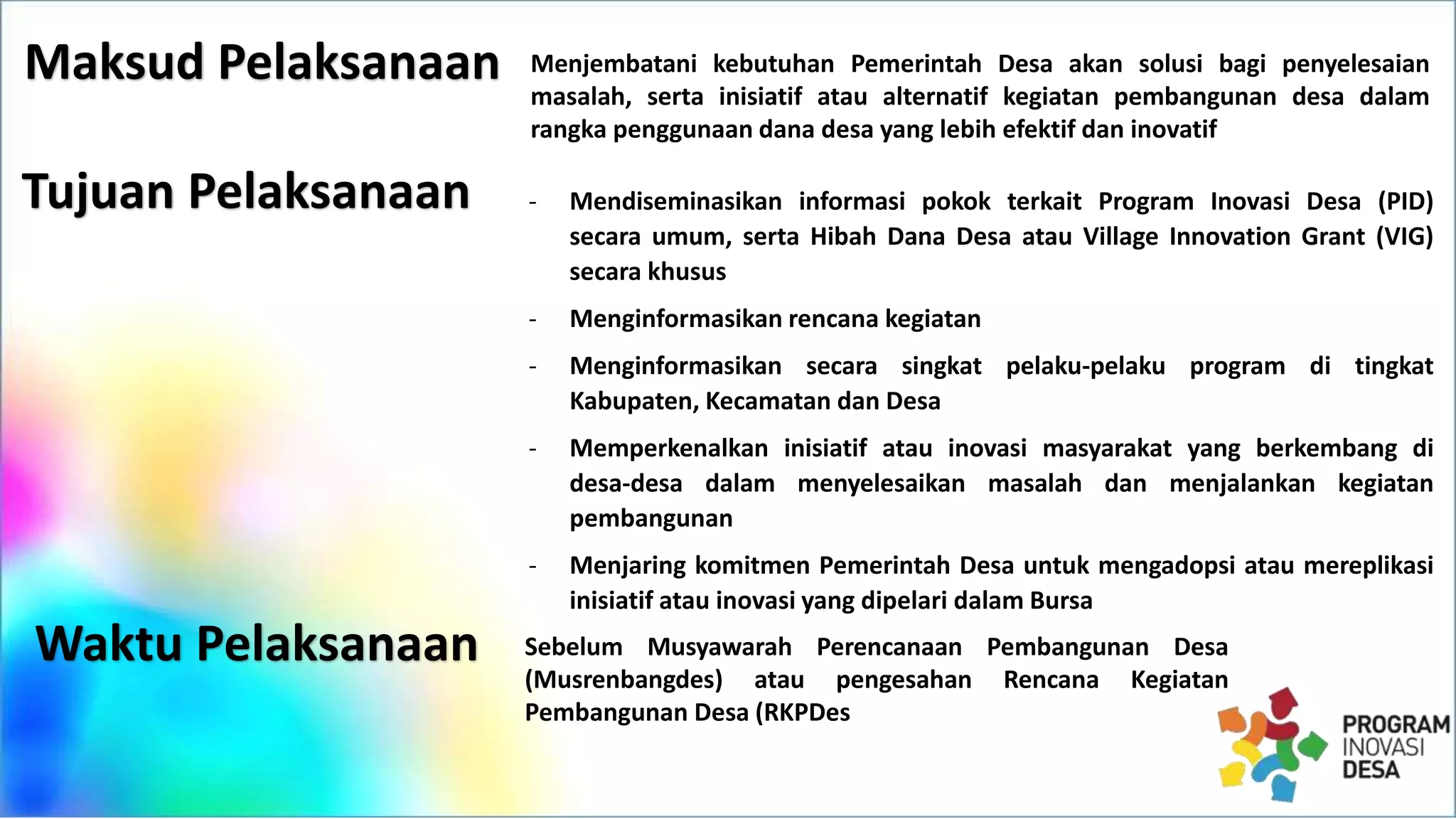 Maksud Pelaksanaan

Menjembatani kebutuhan Pemerintah Desa akan solusi bagi penyelesaian masalah, serta inisiatif atau alternatif kegiatan pembangunan desa dalam rangka penggunaan dana desa yang lebih efektif dan inovatif

Tujuan Pelaksanaan

- Mendiseminasikan informasi pokok terkait Program Inovasi Desa (PID) secara umum, serta Hibah Dana Desa atau Village Innovation Grant (VIG) secara khusus
- Menginformasikan rencana kegiatan
- Menginformasikan secara singkat pelaku-pelaku program di tingkat Kabupaten, Kecamatan dan Desa
- Memperkenalkan inisiatif atau inovasi masyarakat yang berkembang di desa-desa dalam menyelesaikan masalah dan menjalankan kegiatan pembangunan
- Menjaring komitmen Pemerintah Desa untuk mengadopsi atau mereplikasi inisiatif atau inovasi yang dipelari dalam Bursa

Waktu Pelaksanaan

Sebelum Musyawarah Perencanaan Pembangunan Desa (Musrenbangdes) atau pengesahan Rencana Kegiatan Pembangunan Desa (RKPDes

PROGRAM INOVASI DESA